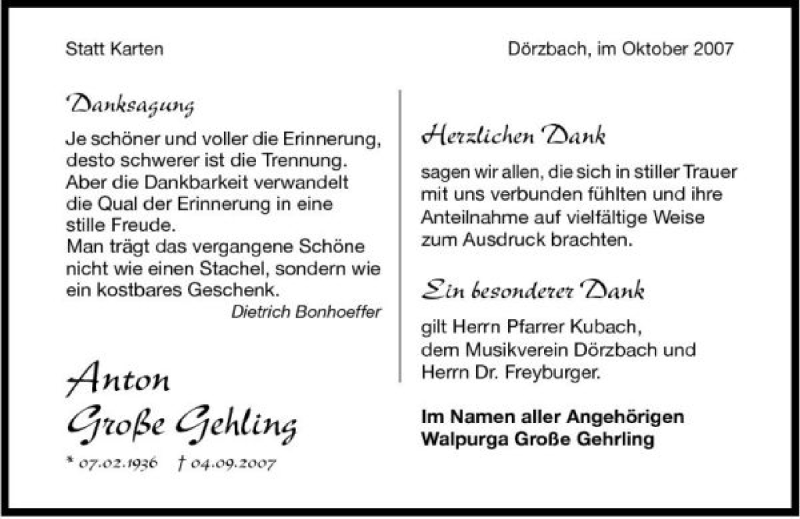 Statt Karten

Dörzbach, im Oktober 2007

Danksagung

Je schöner und voller die Erinnerung, desto schwerer ist die Trennung. Aber die Dankbarkeit verwandelt die Qual der Erinnerung in eine stille Freude.
Man trägt das vergangene Schöne nicht wie einen Stachel, sondern wie ein kostbares Geschenk.

Dietrich Bonhoeffer

Anton
Große Gehling

* 07.02.1936 † 04.09.2007

Herzlichen Dank

sagen wir allen, die sich in stiller Trauer mit uns verbunden fühlten und ihre Anteilnahme auf vielfältige Weise zum Ausdruck brachten.

Ein besonderer Dank

gilt Herrn Pfarrer Kubach, dem Musikverein Dörzbach und Herrn Dr. Freyburger.

Im Namen aller Angehörigen
Walpurga Große Gehrling